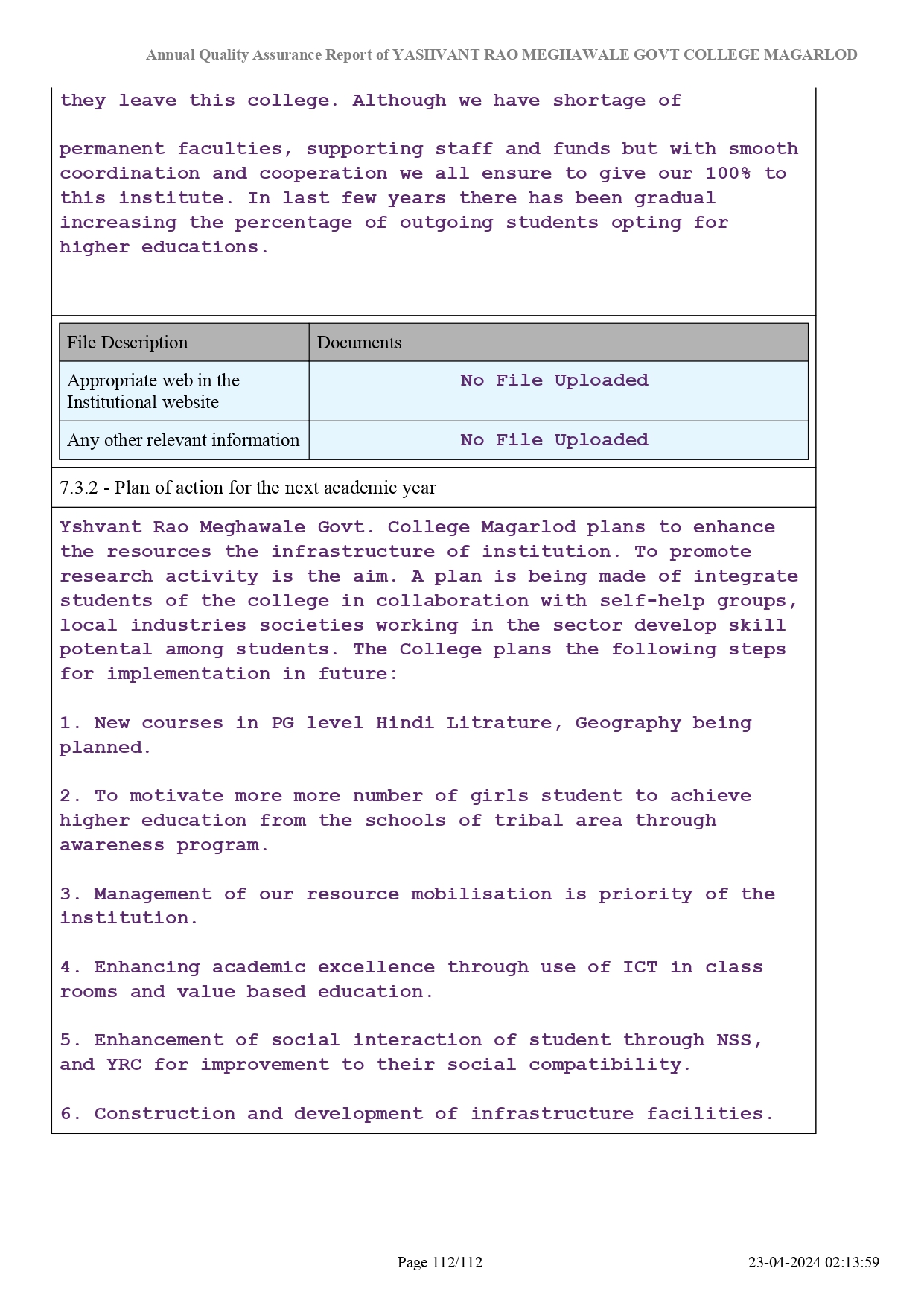 Annual Quality Assurance Report of YASHVANT RAO MEGHAWALE GOVT COLLEGE MAGARLOD

they leave this college. Although we have shortage of

permanent faculties, supporting staff and funds but with smooth coordination and cooperation we all ensure to give our 100% to this institute. In last few years there has been gradual increasing the percentage of outgoing students opting for higher educations.

| File Description | Documents |
|---|---|
| Appropriate web in the Institutional website | No File Uploaded |
| Any other relevant information | No File Uploaded |

7.3.2 - Plan of action for the next academic year

Yshvant Rao Meghawale Govt. College Magarlod plans to enhance the resources the infrastructure of institution. To promote research activity is the aim. A plan is being made of integrate students of the college in collaboration with self-help groups, local industries societies working in the sector develop skill potental among students. The College plans the following steps for implementation in future:

1. New courses in PG level Hindi Litrature, Geography being planned.

2. To motivate more more number of girls student to achieve higher education from the schools of tribal area through awareness program.

3. Management of our resource mobilisation is priority of the institution.

4. Enhancing academic excellence through use of ICT in class rooms and value based education.

5. Enhancement of social interaction of student through NSS, and YRC for improvement to their social compatibility.

6. Construction and development of infrastructure facilities.

Page 112/112

23-04-2024 02:13:59